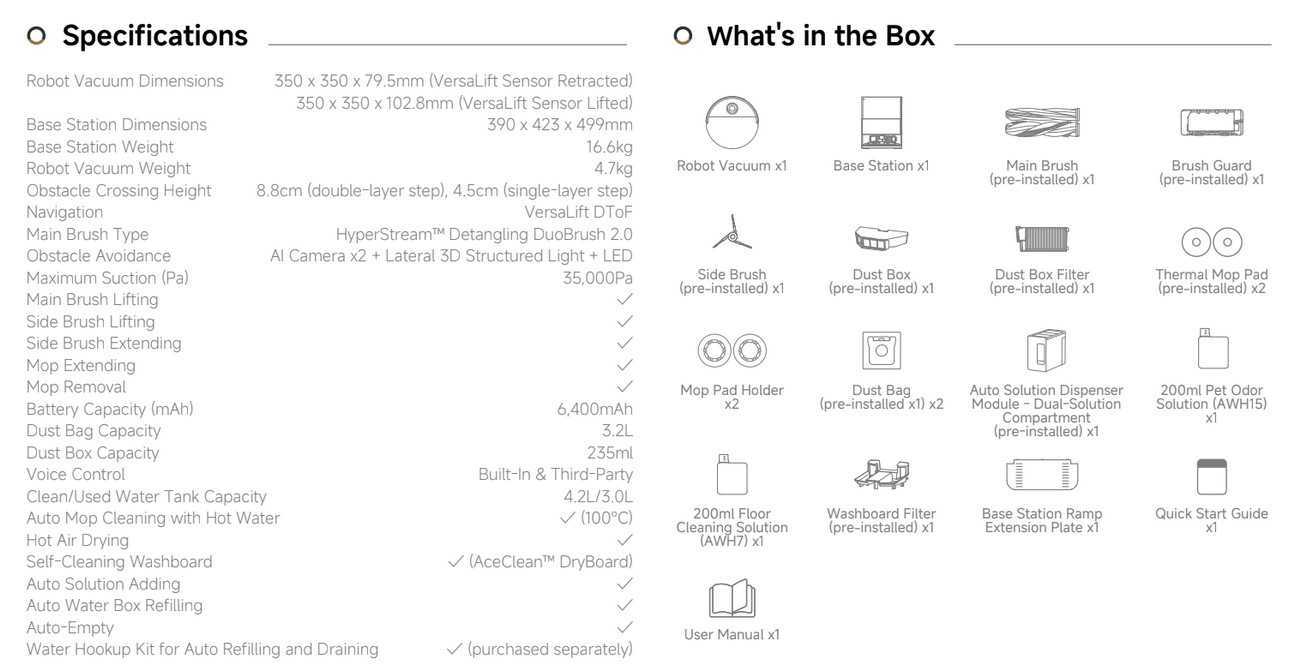 Specifications

| | |
|---|---|
| Robot Vacuum Dimensions | 350 x 350 x 79.5mm (VersaLift Sensor Retracted) 350 x 350 x 102.8mm (VersaLift Sensor Lifted) |
| Base Station Dimensions | 390 x 423 x 499mm |
| Base Station Weight | 16.6kg |
| Robot Vacuum Weight | 4.7kg |
| Obstacle Crossing Height | 8.8cm (double-layer step), 4.5cm (single-layer step) |
| Navigation | VersaLift DToF |
| Main Brush Type | HyperStream™ Detangling DuoBrush 2.0 |
| Obstacle Avoidance | AI Camera x2 + Lateral 3D Structured Light + LED |
| Maximum Suction (Pa) | 35,000Pa |
| Main Brush Lifting | ✓ |
| Side Brush Lifting | ✓ |
| Side Brush Extending | ✓ |
| Mop Extending | ✓ |
| Mop Removal | ✓ |
| Battery Capacity (mAh) | 6,400mAh |
| Dust Bag Capacity | 3.2L |
| Dust Box Capacity | 235ml |
| Voice Control | Built-In & Third-Party |
| Clean/Used Water Tank Capacity | 4.2L/3.0L |
| Auto Mop Cleaning with Hot Water | ✓ (100°C) |
| Hot Air Drying | ✓ |
| Self-Cleaning Washboard | ✓ (AceClean™ DryBoard) |
| Auto Solution Adding | ✓ |
| Auto Water Box Refilling | ✓ |
| Auto-Empty | ✓ |
| Water Hookup Kit for Auto Refilling and Draining | ✓ (purchased separately) |

What's in the Box

Robot Vacuum x1

Base Station x1

Main Brush (pre-installed) x1

Brush Guard (pre-installed) x1

Side Brush (pre-installed) x1

Dust Box (pre-installed) x1

Dust Box Filter (pre-installed) x1

Thermal Mop Pad (pre-installed) x2

Mop Pad Holder x2

Dust Bag (pre-installed x1) x2

Auto Solution Dispenser Module - Dual-Solution Compartment (pre-installed) x1

200ml Pet Odor Solution (AWH15) x1

200ml Floor Cleaning Solution (AWH7) x1

Washboard Filter (pre-installed) x1

Base Station Ramp Extension Plate x1

Quick Start Guide x1

User Manual x1